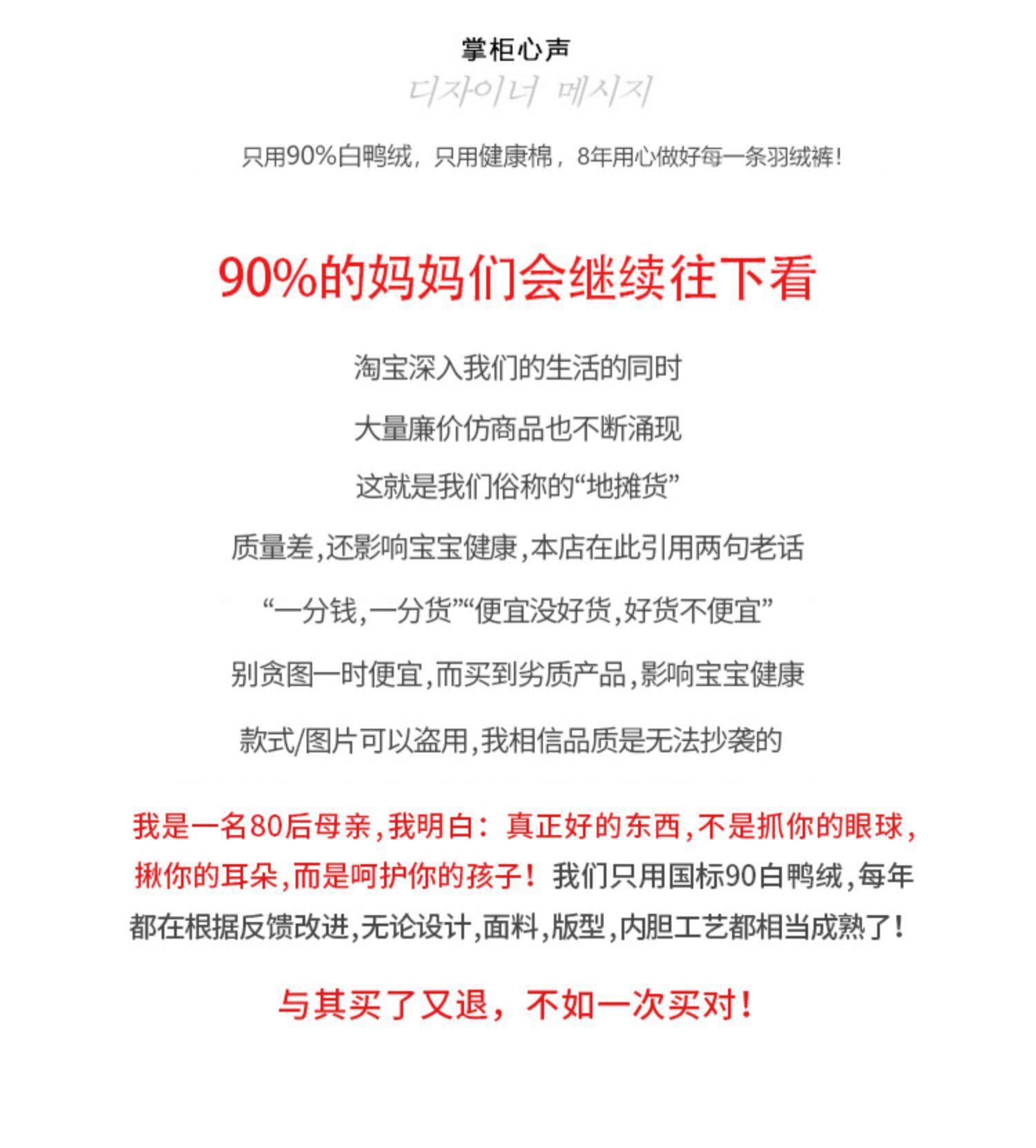 掌柜心声
디자이너 메시지
只用90%白鸭绒，只用健康棉，8年用心做好每一条羽绒裤！

90%的妈妈们会继续往下看

淘宝深入我们的生活的同时
大量廉价仿商品也不断涌现
这就是我们俗称的“地摊货”
质量差,还影响宝宝健康,本店在此引用两句老话
“一分钱,一分货”“便宜没好货,好货不便宜”
别贪图一时便宜,而买到劣质产品,影响宝宝健康
款式/图片可以盗用,我相信品质是无法抄袭的

我是一名80后母亲,我明白：真正好的东西,不是抓你的眼球,揪你的耳朵,而是呵护你的孩子！我们只用国标90白鸭绒,每年都在根据反馈改进,无论设计,面料,版型,内胆工艺都相当成熟了！

与其买了又退，不如一次买对！